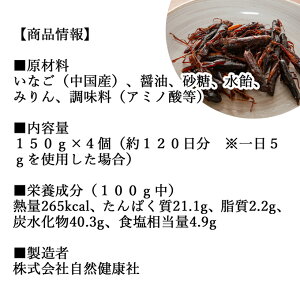 【商品情報】

■原材料
いなご（中国産）、醤油、砂糖、水飴、みりん、調味料（アミノ酸等）

■内容量
１５０ｇ×４個（約１２０日分　※一日５ｇを使用した場合）

■栄養成分（１００ｇ中）
熱量265kcal、たんぱく質21.1g、脂質2.2g、炭水化物40.3g、食塩相当量4.9g

■製造者
株式会社自然健康社